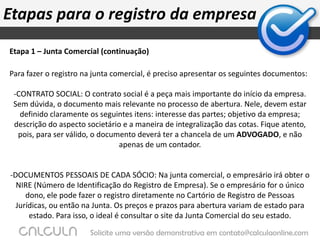 Etapas para o registro da empresa

Etapa 1 – Junta Comercial (continuação)

Para fazer o registro na junta comercial, é preciso apresentar os seguintes documentos:

-CONTRATO SOCIAL: O contrato social é a peça mais importante do início da empresa. Sem dúvida, o documento mais relevante no processo de abertura. Nele, devem estar definido claramente os seguintes itens: interesse das partes; objetivo da empresa; descrição do aspecto societário e a maneira de integralização das cotas. Fique atento, pois, para ser válido, o documento deverá ter a chancela de um ADVOGADO, e não apenas de um contador.

-DOCUMENTOS PESSOAIS DE CADA SÓCIO: Na junta comercial, o empresário irá obter o NIRE (Número de Identificação do Registro de Empresa). Se o empresário for o único dono, ele pode fazer o registro diretamente no Cartório de Registro de Pessoas Jurídicas, ou então na Junta. Os preços e prazos para abertura variam de estado para estado. Para isso, o ideal é consultar o site da Junta Comercial do seu estado.

CALCULA

Solicite uma versão demonstrativa em contato@calculaonline.com